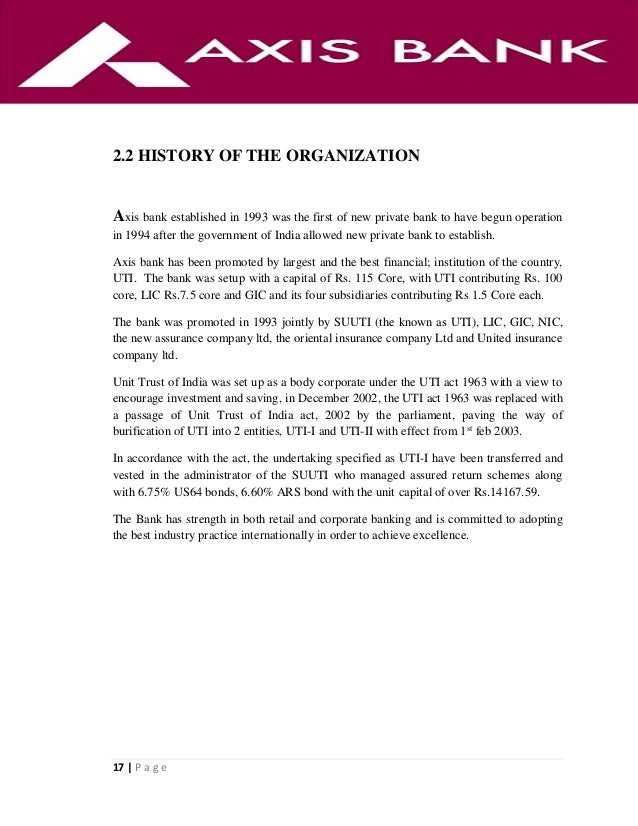 AXIS BANK

2.2 HISTORY OF THE ORGANIZATION

Axis bank established in 1993 was the first of new private bank to have begun operation in 1994 after the government of India allowed new private bank to establish.

Axis bank has been promoted by largest and the best financial; institution of the country, UTI. The bank was setup with a capital of Rs. 115 Core, with UTI contributing Rs. 100 core, LIC Rs.7.5 core and GIC and its four subsidiaries contributing Rs 1.5 Core each.

The bank was promoted in 1993 jointly by SUUTI (the known as UTI), LIC, GIC, NIC, the new assurance company ltd, the oriental insurance company Ltd and United insurance company ltd.

Unit Trust of India was set up as a body corporate under the UTI act 1963 with a view to encourage investment and saving, in December 2002, the UTI act 1963 was replaced with a passage of Unit Trust of India act, 2002 by the parliament, paving the way of burification of UTI into 2 entities, UTI-I and UTI-II with effect from 1$^{st}$ feb 2003.

In accordance with the act, the undertaking specified as UTI-I have been transferred and vested in the administrator of the SUUTI who managed assured return schemes along with 6.75% US64 bonds, 6.60% ARS bond with the unit capital of over Rs.14167.59.

The Bank has strength in both retail and corporate banking and is committed to adopting the best industry practice internationally in order to achieve excellence.

17 | P a g e